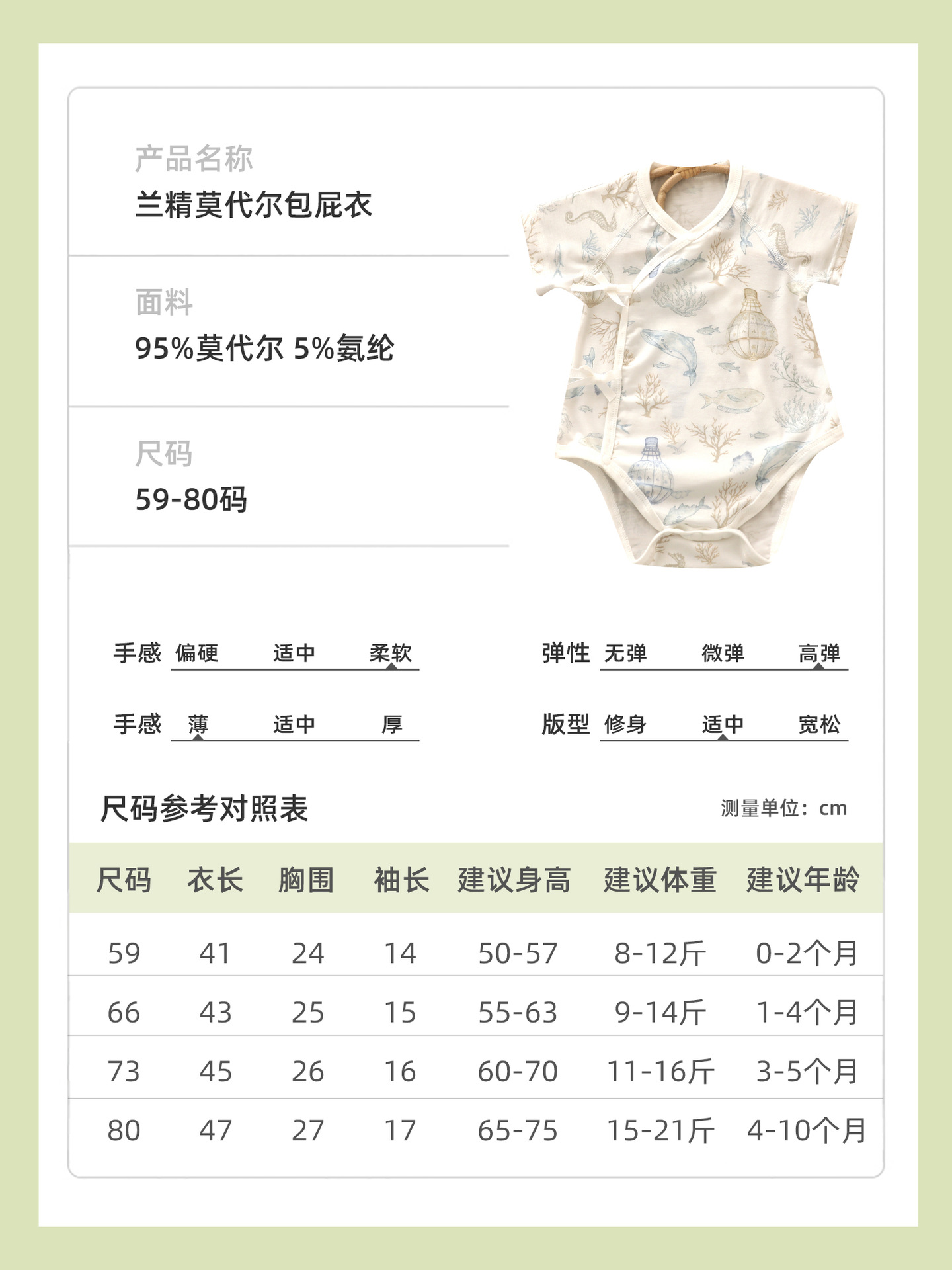 产品名称
兰精莫代尔包屁衣

面料
95%莫代尔 5%氨纶

尺码
59-80码

手感 偏硬 适中 柔软

弹性 无弹 微弹 高弹

手感 薄 适中 厚

版型 修身 适中 宽松

尺码参考对照表

测量单位：cm

| 尺码 | 衣长 | 胸围 | 袖长 | 建议身高 | 建议体重 | 建议年龄 |
|---|---|---|---|---|---|---|
| 59 | 41 | 24 | 14 | 50-57 | 8-12斤 | 0-2个月 |
| 66 | 43 | 25 | 15 | 55-63 | 9-14斤 | 1-4个月 |
| 73 | 45 | 26 | 16 | 60-70 | 11-16斤 | 3-5个月 |
| 80 | 47 | 27 | 17 | 65-75 | 15-21斤 | 4-10个月 |